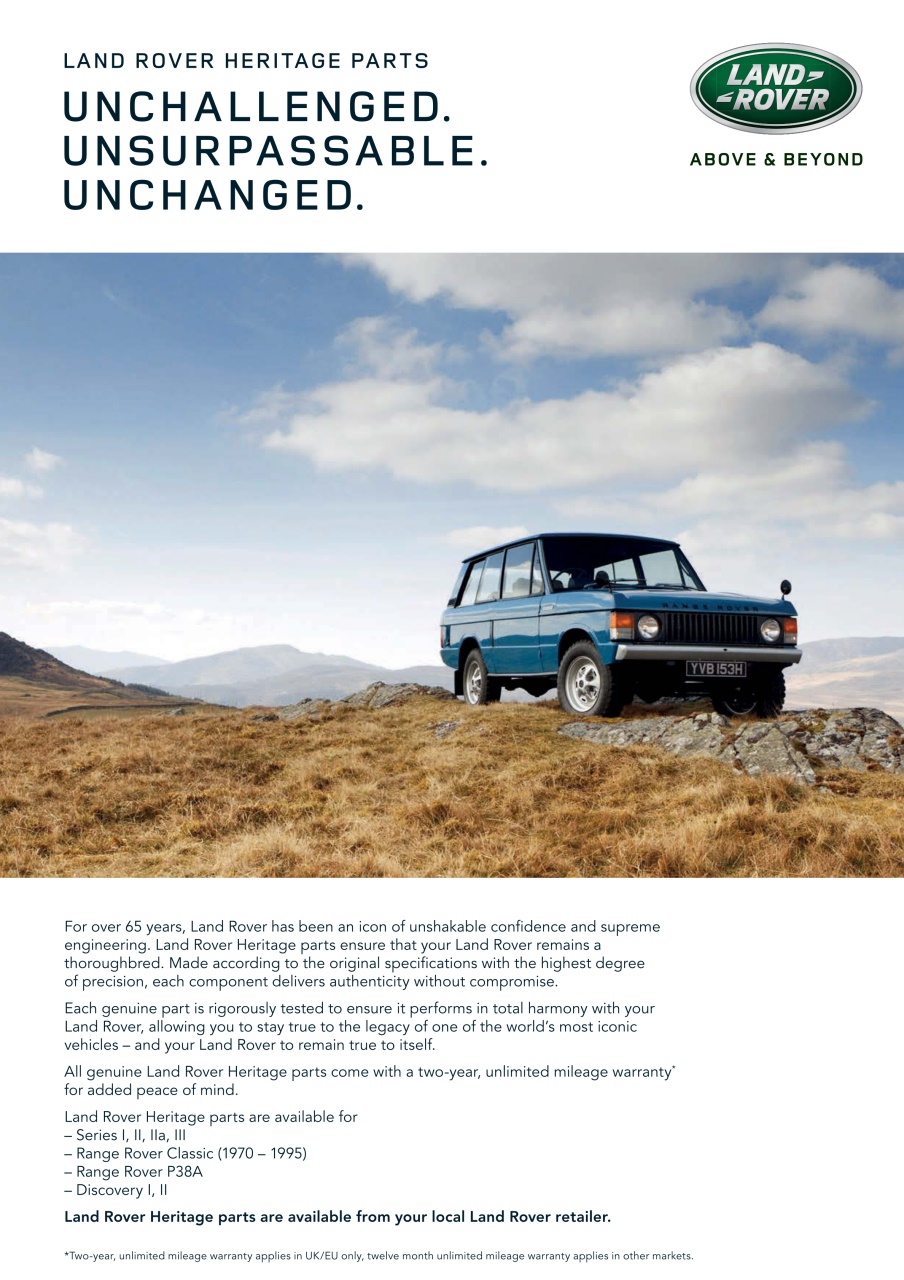 LAND ROVER HERITAGE PARTS

UNCHALLENGED.
UNSURPASSABLE.
UNCHANGED.

LAND ROVER

ABOVE & BEYOND

RANGE ROVER

YVB 153H

For over 65 years, Land Rover has been an icon of unshakable confidence and supreme engineering. Land Rover Heritage parts ensure that your Land Rover remains a thoroughbred. Made according to the original specifications with the highest degree of precision, each component delivers authenticity without compromise.

Each genuine part is rigorously tested to ensure it performs in total harmony with your Land Rover, allowing you to stay true to the legacy of one of the world's most iconic vehicles – and your Land Rover to remain true to itself.

All genuine Land Rover Heritage parts come with a two-year, unlimited mileage warranty* for added peace of mind.

Land Rover Heritage parts are available for
– Series I, II, IIa, III
– Range Rover Classic (1970 – 1995)
– Range Rover P38A
– Discovery I, II

Land Rover Heritage parts are available from your local Land Rover retailer.

*Two-year, unlimited mileage warranty applies in UK/EU only, twelve month unlimited mileage warranty applies in other markets.